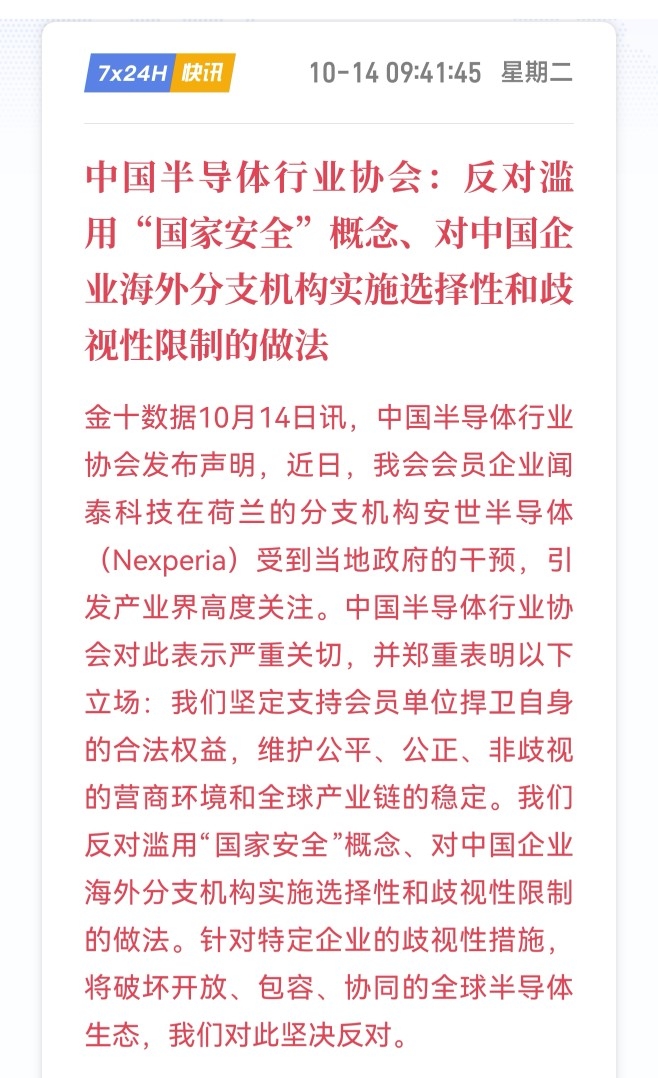 7x24H 快讯 10-14 09:41:45 星期二

中国半导体行业协会：反对滥用“国家安全”概念、对中国企业海外分支机构实施选择性和歧视性限制的做法

金十数据10月14日讯，中国半导体行业协会发布声明，近日，我会会员企业闻泰科技在荷兰的分支机构安世半导体（Nexperia）受到当地政府的干预，引发产业界高度关注。中国半导体行业协会对此表示严重关切，并郑重表明以下立场：我们坚定支持会员单位捍卫自身的合法权益，维护公平、公正、非歧视的营商环境和全球产业链的稳定。我们反对滥用“国家安全”概念、对中国企业海外分支机构实施选择性和歧视性限制的做法。针对特定企业的歧视性措施，将破坏开放、包容、协同的全球半导体生态，我们对此坚决反对。